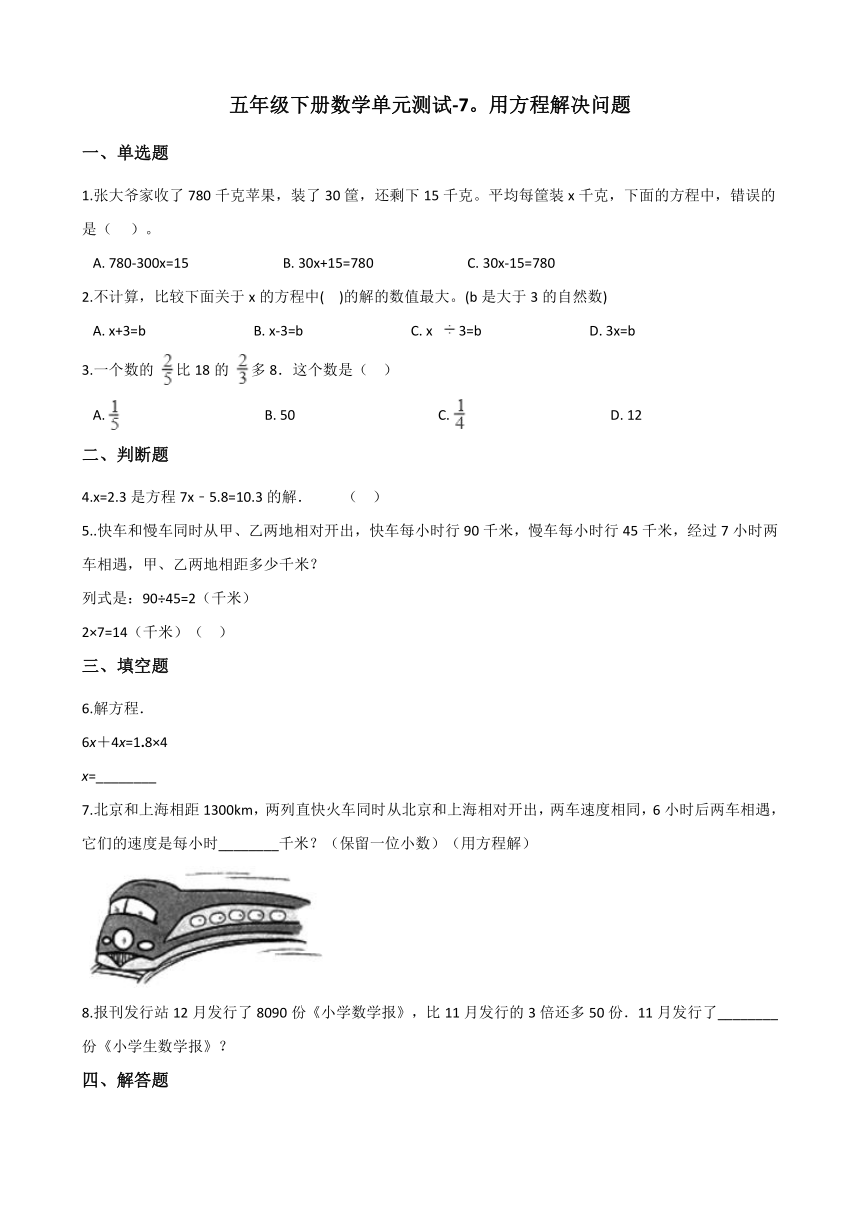 五年级下册数学单元测试-7。用方程解决问题

一、单选题

1.张大爷家收了 780 千克苹果，装了 30 筐，还剩下 15 千克。平均每筐装 x 千克，下面的方程中，错误的是（　）。

A. 780-300x=15　　B. 30x+15=780　　C. 30x-15=780

2.不计算，比较下面关于 x 的方程中(　)的解的数值最大。(b 是大于 3 的自然数)

A. x+3=b　　B. x-3=b　　C. x ÷3=b　　D. 3x=b

3.一个数的 $\frac{2}{5}$ 比 18 的 $\frac{2}{3}$ 多 8．这个数是（　）

A. $\frac{1}{5}$　　B. 50　　C. $\frac{1}{4}$　　D. 12

二、判断题

4.x=2.3 是方程 7x﹣5.8=10.3 的解．　（　）

5..快车和慢车同时从甲、乙两地相对开出，快车每小时行 90 千米，慢车每小时行 45 千米，经过 7 小时两车相遇，甲、乙两地相距多少千米？

列式是：90÷45=2（千米）

2×7=14（千米）（　）

三、填空题

6.解方程．

6x＋4x=1.8×4

x=________

7.北京和上海相距 1300km，两列直快火车同时从北京和上海相对开出，两车速度相同，6 小时后两车相遇，它们的速度是每小时________千米？（保留一位小数）（用方程解）

8.报刊发行站 12 月发行了 8090 份《小学数学报》，比 11 月发行的 3 倍还多 50 份．11 月发行了________份《小学生数学报》？

四、解答题